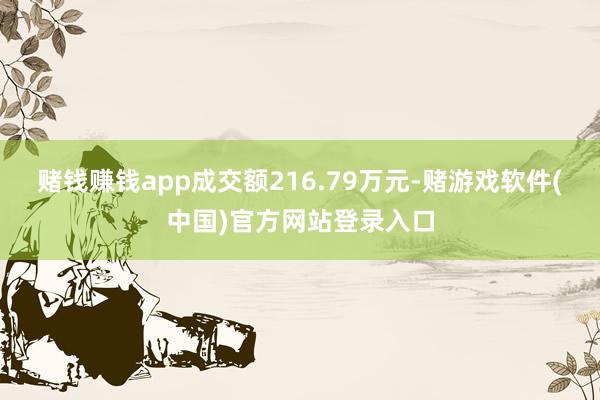 赌钱赚钱app成交额216.79万元-赌游戏软件(中国)官方网站登录入口